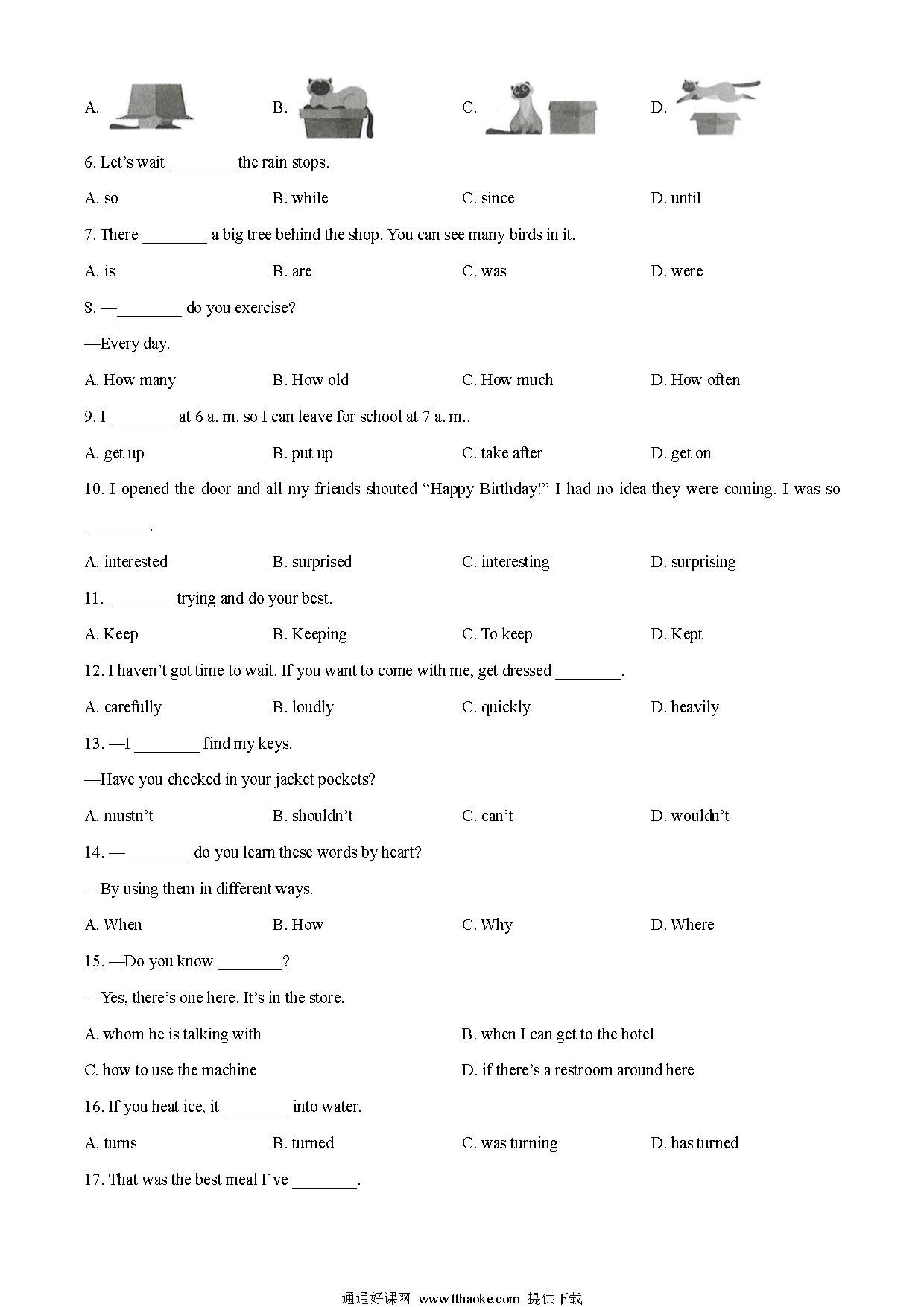 A.

B.

C.

D.

6. Let’s wait ________ the rain stops.

A. so B. while C. since D. until

7. There ________ a big tree behind the shop. You can see many birds in it.

A. is B. are C. was D. were

8. —________ do you exercise?

—Every day.

A. How many B. How old C. How much D. How often

9. I ________ at 6 a. m. so I can leave for school at 7 a. m..

A. get up B. put up C. take after D. get on

10. I opened the door and all my friends shouted “Happy Birthday!” I had no idea they were coming. I was so ________.

A. interested B. surprised C. interesting D. surprising

11. ________ trying and do your best.

A. Keep B. Keeping C. To keep D. Kept

12. I haven’t got time to wait. If you want to come with me, get dressed ________.

A. carefully B. loudly C. quickly D. heavily

13. —I ________ find my keys.

—Have you checked in your jacket pockets?

A. mustn’t B. shouldn’t C. can’t D. wouldn’t

14. —________ do you learn these words by heart?

—By using them in different ways.

A. When B. How C. Why D. Where

15. —Do you know ________?

—Yes, there’s one here. It’s in the store.

A. whom he is talking with

B. when I can get to the hotel

C. how to use the machine

D. if there’s a restroom around here

16. If you heat ice, it ________ into water.

A. turns B. turned C. was turning D. has turned

17. That was the best meal I’ve ________.

通通好课网 www.tthaoke.com 提供下载